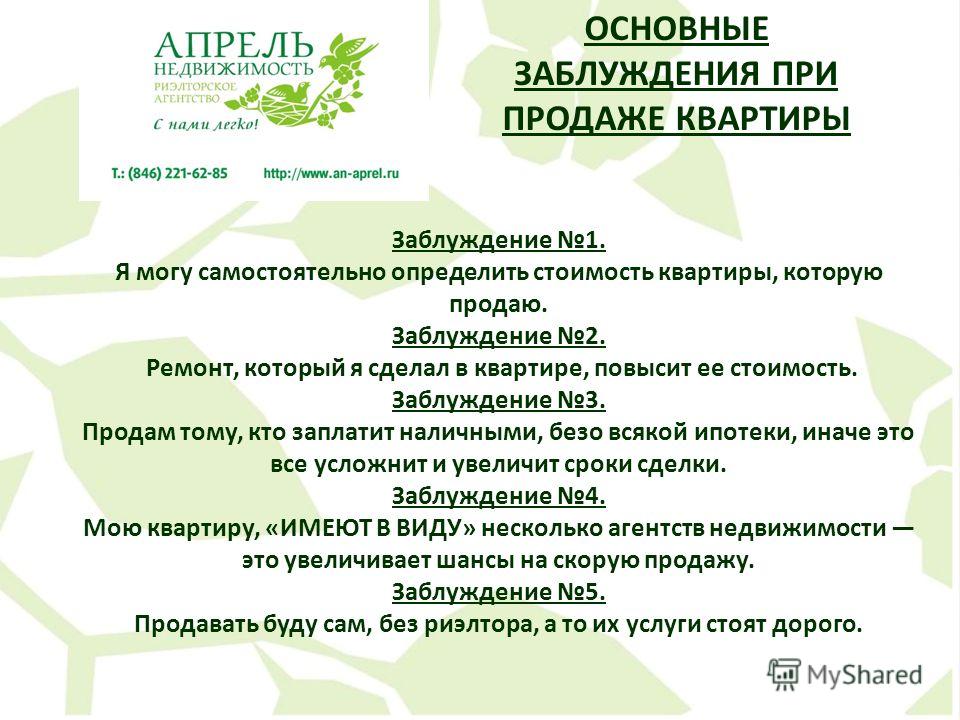 АПРЕЛЬ
НЕДВИЖИМОСТЬ
РИЭЛТОРСКОЕ АГЕНТСТВО
С нами легко!

Т.: (846) 221-62-85 http://www.an-aprel.ru

ОСНОВНЫЕ ЗАБЛУЖДЕНИЯ ПРИ ПРОДАЖЕ КВАРТИРЫ

Заблуждение №1.
Я могу самостоятельно определить стоимость квартиры, которую продаю.
Заблуждение №2.
Ремонт, который я сделал в квартире, повысит ее стоимость.
Заблуждение №3.
Продам тому, кто заплатит наличными, безо всякой ипотеки, иначе это все усложнит и увеличит сроки сделки.
Заблуждение №4.
Мою квартиру, «ИМЕЮТ В ВИДУ» несколько агентств недвижимости — это увеличивает шансы на скорую продажу.
Заблуждение №5.
Продавать буду сам, без риэлтора, а то их услуги стоят дорого.

MyShared